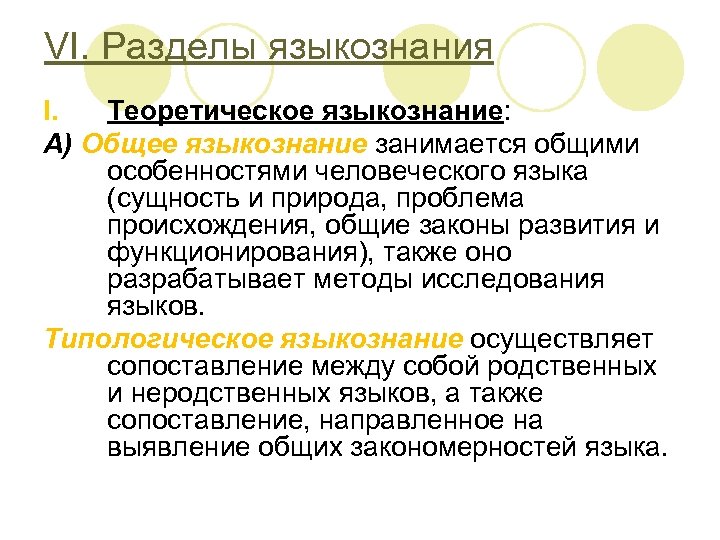 VI. Разделы языкознания

I. Теоретическое языкознание:

А) Общее языкознание занимается общими особенностями человеческого языка (сущность и природа, проблема происхождения, общие законы развития и функционирования), также оно разрабатывает методы исследования языков.

Типологическое языкознание осуществляет сопоставление между собой родственных и неродственных языков, а также сопоставление, направленное на выявление общих закономерностей языка.